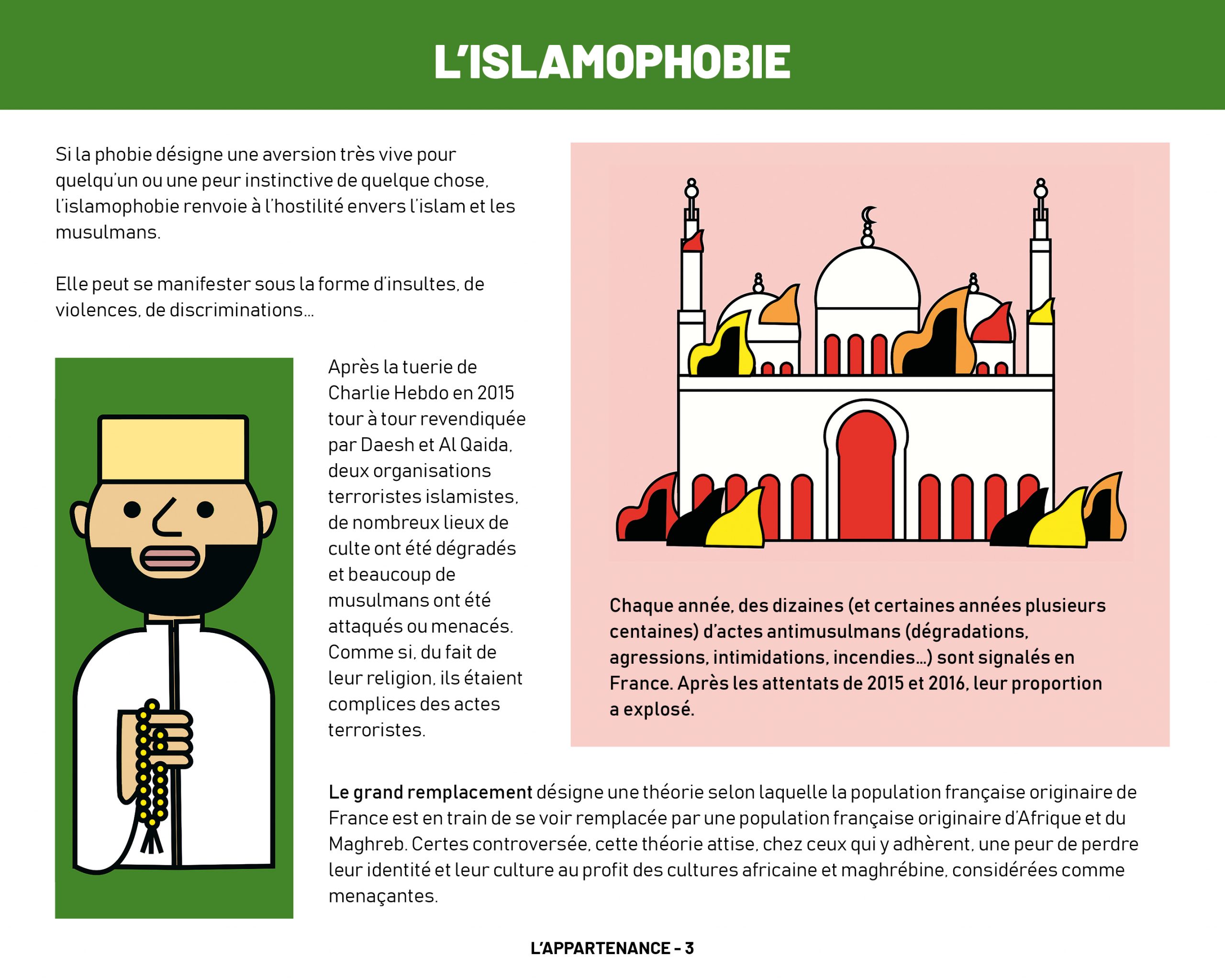 L'ISLAMOPHOBIE

Si la phobie désigne une aversion très vive pour quelqu'un ou une peur instinctive de quelque chose, l'islamophobie renvoie à l'hostilité envers l'islam et les musulmans.

Elle peut se manifester sous la forme d'insultes, de violences, de discriminations...

Après la tuerie de Charlie Hebdo en 2015 tour à tour revendiquée par Daesh et Al Qaida, deux organisations terroristes islamistes, de nombreux lieux de culte ont été dégradés et beaucoup de musulmans ont été attaqués ou menacés. Comme si, du fait de leur religion, ils étaient complices des actes terroristes.

Chaque année, des dizaines (et certaines années plusieurs centaines) d'actes antimusulmans (dégradations, agressions, intimidations, incendies...) sont signalés en France. Après les attentats de 2015 et 2016, leur proportion a explosé.

Le grand remplacement désigne une théorie selon laquelle la population française originaire de France est en train de se voir remplacée par une population française originaire d'Afrique et du Maghreb. Certes controversée, cette théorie attise, chez ceux qui y adhèrent, une peur de perdre leur identité et leur culture au profit des cultures africaine et maghrébine, considérées comme menaçantes.

L'APPARTENANCE - 3